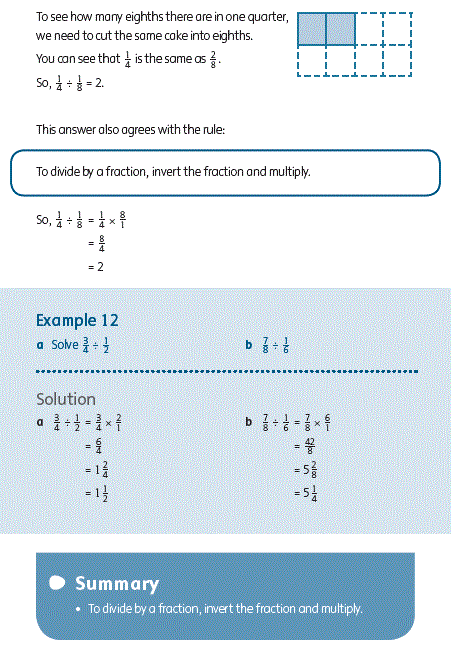 To see how many eighths there are in one quarter, we need to cut the same cake into eighths.

You can see that $\frac{1}{4}$ is the same as $\frac{2}{8}$.

So, $\frac{1}{4} \div \frac{1}{8} = 2$.

This answer also agrees with the rule:

To divide by a fraction, invert the fraction and multiply.

So, $\frac{1}{4} \div \frac{1}{8} = \frac{1}{4} \times \frac{8}{1}$

$= \frac{8}{4}$

$= 2$

Example 12

a Solve $\frac{3}{4} \div \frac{1}{2}$

b $\frac{7}{8} \div \frac{1}{6}$

Solution

a $\frac{3}{4} \div \frac{1}{2} = \frac{3}{4} \times \frac{2}{1}$

$= \frac{6}{4}$

$= 1\frac{2}{4}$

$= 1\frac{1}{2}$

b $\frac{7}{8} \div \frac{1}{6} = \frac{7}{8} \times \frac{6}{1}$

$= \frac{42}{8}$

$= 5\frac{2}{8}$

$= 5\frac{1}{4}$

Summary

• To divide by a fraction, invert the fraction and multiply.